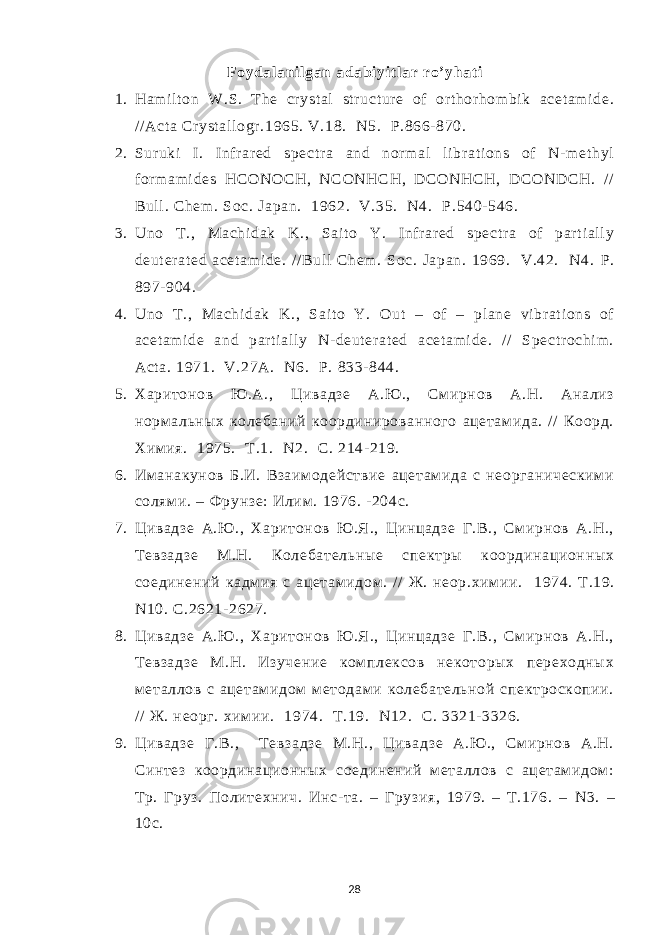 Foydalanilgan adabiyitlar ro'yhati

1. Hamilton W.S. The crystal structure of orthorhombik acetamide. //Acta Crystallogr.1965. V.18. N5. P.866-870.

2. Suruki I. Infrared spectra and normal librations of N-methyl formamides HCONOCH, NCONHCH, DCONHCH, DCONDCH. // Bull. Chem. Soc. Japan. 1962. V.35. N4. P.540-546.

3. Uno T., Machidak K., Saito Y. Infrared spectra of partially deuterated acetamide. //Bull Chem. Soc. Japan. 1969. V.42. N4. P. 897-904.

4. Uno T., Machidak K., Saito Y. Out – of – plane vibrations of acetamide and partially N-deuterated acetamide. // Spectrochim. Acta. 1971. V.27A. N6. P. 833-844.

5. Харитонов Ю.А., Цивадзе А.Ю., Смирнов А.Н. Анализ нормальных колебаний координированного ацетамида. // Коорд. Химия. 1975. Т.1. N2. С. 214-219.

6. Иманакунов Б.И. Взаимодействие ацетамида с неорганическими солями. – Фрунзе: Илим. 1976. -204с.

7. Цивадзе А.Ю., Харитонов Ю.Я., Цинцадзе Г.В., Смирнов А.Н., Тевзадзе М.Н. Колебательные спектры координационных соединений кадмия с ацетамидом. // Ж. неор.химии. 1974. Т.19. N10. С.2621-2627.

8. Цивадзе А.Ю., Харитонов Ю.Я., Цинцадзе Г.В., Смирнов А.Н., Тевзадзе М.Н. Изучение комплексов некоторых переходных металлов с ацетамидом методами колебательной спектроскопии. // Ж. неорг. химии. 1974. Т.19. N12. С. 3321-3326.

9. Цивадзе Г.В., Тевзадзе М.Н., Цивадзе А.Ю., Смирнов А.Н. Синтез координационных соединений металлов с ацетамидом: Тр. Груз. Политехнич. Инс-та. – Грузия, 1979. – Т.176. – N3. – 10с.

28